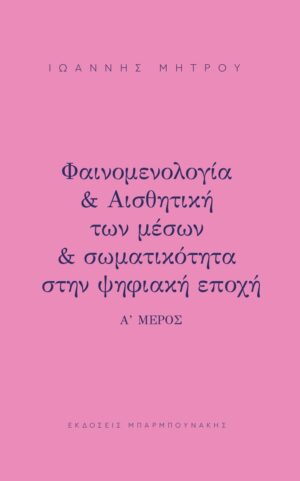 ΙΩΑΝΝΗΣ ΜΗΤΡΟΥ

Φαινομενολογία & Αισθητική των μέσων & σωματικότητα στην ψηφιακή εποχή

Α' ΜΕΡΟΣ

ΕΚΔΟΣΕΙΣ ΜΠΑΡΜΠΟΥΝΑΚΗΣ